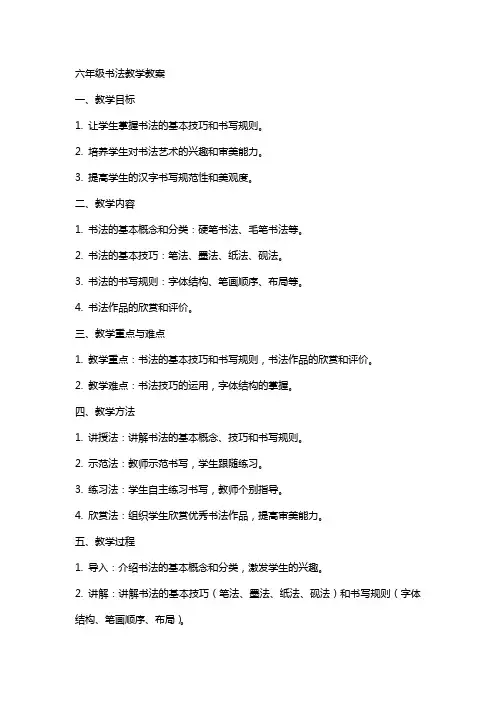 六年级书法教学教案

一、教学目标

1. 让学生掌握书法的基本技巧和书写规则。

2. 培养学生对书法艺术的兴趣和审美能力。

3. 提高学生的汉字书写规范性和美观度。

二、教学内容

1. 书法的基本概念和分类：硬笔书法、毛笔书法等。

2. 书法的基本技巧：笔法、墨法、纸法、砚法。

3. 书法的书写规则：字体结构、笔画顺序、布局等。

4. 书法作品的欣赏和评价。

三、教学重点与难点

1. 教学重点：书法的基本技巧和书写规则，书法作品的欣赏和评价。

2. 教学难点：书法技巧的运用，字体结构的掌握。

四、教学方法

1. 讲授法：讲解书法的基本概念、技巧和书写规则。

2. 示范法：教师示范书写，学生跟随练习。

3. 练习法：学生自主练习书写，教师个别指导。

4. 欣赏法：组织学生欣赏优秀书法作品，提高审美能力。

五、教学过程

1. 导入：介绍书法的基本概念和分类，激发学生的兴趣。

2. 讲解：讲解书法的基本技巧（笔法、墨法、纸法、砚法）和书写规则（字体结构、笔画顺序、布局）。